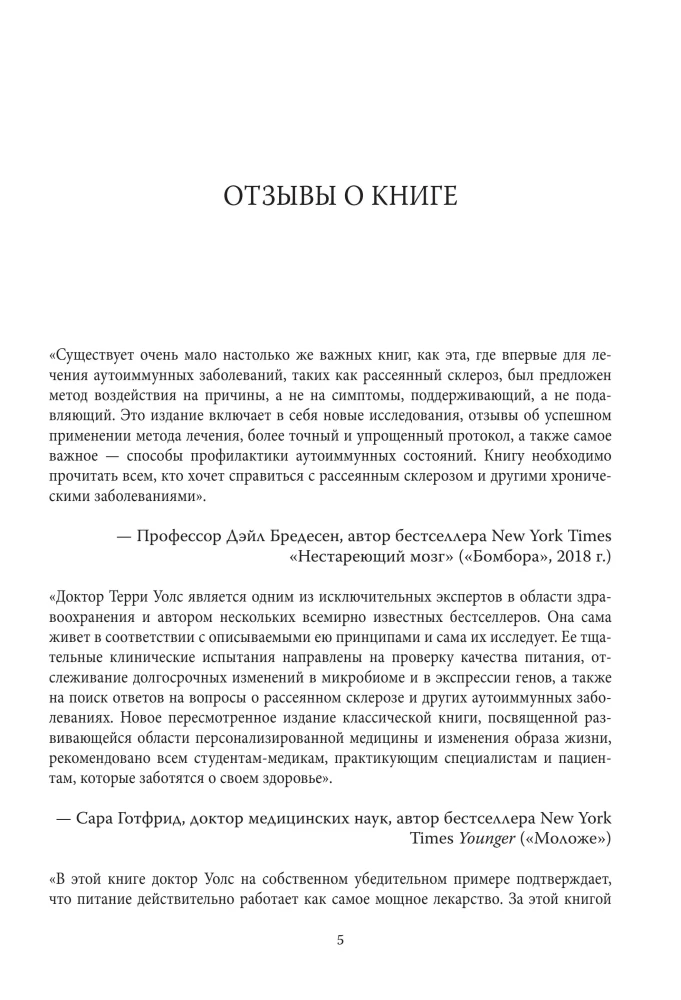 ОТЗЫВЫ О КНИГЕ

«Существует очень мало настолько же важных книг, как эта, где впервые для лечения аутоиммунных заболеваний, таких как рассеянный склероз, был предложен метод воздействия на причины, а не на симптомы, поддерживающий, а не подавляющий. Это издание включает в себя новые исследования, отзывы об успешном применении метода лечения, более точный и упрощенный протокол, а также самое важное — способы профилактики аутоиммунных состояний. Книгу необходимо прочитать всем, кто хочет справиться с рассеянным склерозом и другими хроническими заболеваниями».

— Профессор Дэйл Бредесен, автор бестселлера New York Times «Нестареющий мозг» («Бомбора», 2018 г.)

«Доктор Терри Уолс является одним из исключительных экспертов в области здравоохранения и автором нескольких всемирно известных бестселлеров. Она сама живет в соответствии с описываемыми ею принципами и сама их исследует. Ее тщательные клинические испытания направлены на проверку качества питания, отслеживание долгосрочных изменений в микробиоме и в экспрессии генов, а также на поиск ответов на вопросы о рассеянном склерозе и других аутоиммунных заболеваниях. Новое пересмотренное издание классической книги, посвященной развивающейся области персонализированной медицины и изменения образа жизни, рекомендовано всем студентам-медикам, практикующим специалистам и пациентам, которые заботятся о своем здоровье».

— Сара Готфрид, доктор медицинских наук, автор бестселлера New York Times Younger («Моложе»)

«В этой книге доктор Уолс на собственном убедительном примере подтверждает, что питание действительно работает как самое мощное лекарство. За этой книгой

5